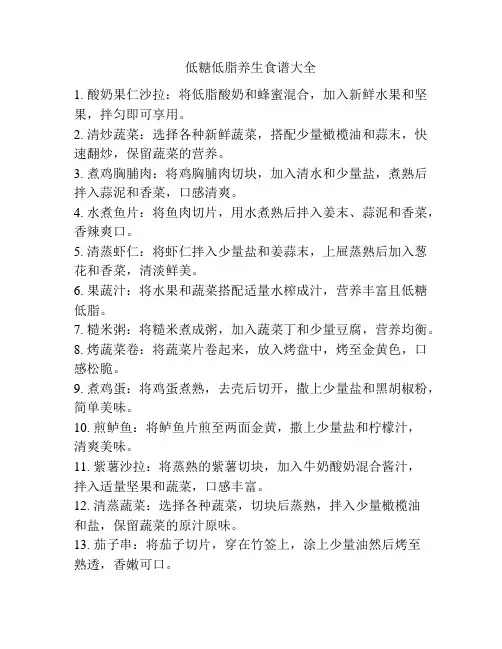 低糖低脂养生食谱大全

1. 酸奶果仁沙拉：将低脂酸奶和蜂蜜混合，加入新鲜水果和坚果，拌匀即可享用。

2. 清炒蔬菜：选择各种新鲜蔬菜，搭配少量橄榄油和蒜末，快速翻炒，保留蔬菜的营养。

3. 煮鸡胸脯肉：将鸡胸脯肉切块，加入清水和少量盐，煮熟后拌入蒜泥和香菜，口感清爽。

4. 水煮鱼片：将鱼肉切片，用水煮熟后拌入姜末、蒜泥和香菜，香辣爽口。

5. 清蒸虾仁：将虾仁拌入少量盐和姜蒜末，上屉蒸熟后加入葱花和香菜，清淡鲜美。

6. 果蔬汁：将水果和蔬菜搭配适量水榨成汁，营养丰富且低糖低脂。

7. 糙米粥：将糙米煮成粥，加入蔬菜丁和少量豆腐，营养均衡。

8. 烤蔬菜卷：将蔬菜片卷起来，放入烤盘中，烤至金黄色，口感松脆。

9. 煮鸡蛋：将鸡蛋煮熟，去壳后切开，撒上少量盐和黑胡椒粉，简单美味。

10. 煎鲈鱼：将鲈鱼片煎至两面金黄，撒上少量盐和柠檬汁，清爽美味。

11. 紫薯沙拉：将蒸熟的紫薯切块，加入牛奶酸奶混合酱汁，拌入适量坚果和蔬菜，口感丰富。

12. 清蒸蔬菜：选择各种蔬菜，切块后蒸熟，拌入少量橄榄油和盐，保留蔬菜的原汁原味。

13. 茄子串：将茄子切片，穿在竹签上，涂上少量油然后烤至熟透，香嫩可口。